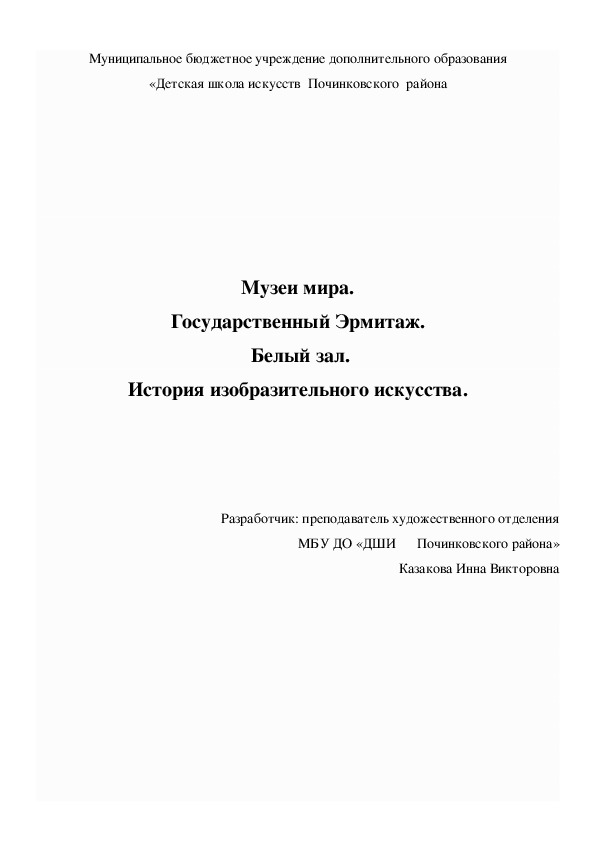 Муниципальное бюджетное учреждение дополнительного образования
«Детская школа искусств Починковского района

Музеи мира.
Государственный Эрмитаж.
Белый зал.
История изобразительного искусства.

Разработчик: преподаватель художественного отделения
МБУ ДО «ДШИ Починковского района»
Казакова Инна Викторовна